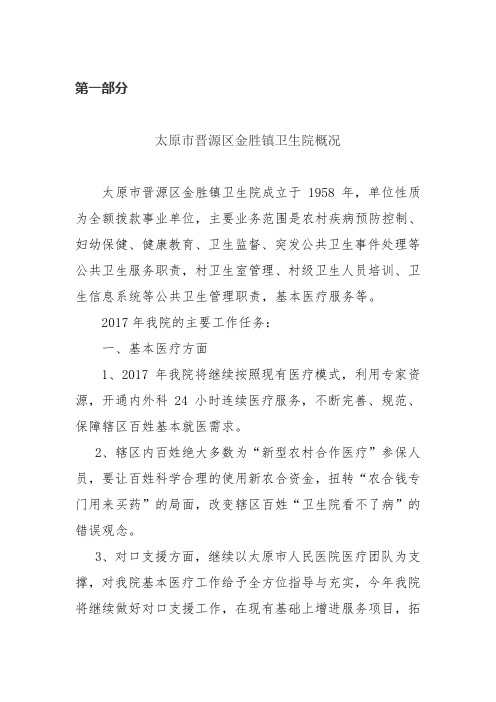 第一部分

太原市晋源区金胜镇卫生院概况

太原市晋源区金胜镇卫生院成立于 1958 年，单位性质为全额拨款事业单位，主要业务范围是农村疾病预防控制、妇幼保健、健康教育、卫生监督、突发公共卫生事件处理等公共卫生服务职责，村卫生室管理、村级卫生人员培训、卫生信息系统等公共卫生管理职责，基本医疗服务等。

2017 年我院的主要工作任务：

一、基本医疗方面

1、2017 年我院将继续按照现有医疗模式，利用专家资源，开通内外科 24 小时连续医疗服务，不断完善、规范、保障辖区百姓基本就医需求。

2、辖区内百姓绝大多数为“新型农村合作医疗”参保人员，要让百姓科学合理的使用新农合资金，扭转“农合钱专门用来买药”的局面，改变辖区百姓“卫生院看不了病”的错误观念。

3、对口支援方面，继续以太原市人民医院医疗团队为支撑，对我院基本医疗工作给予全方位指导与充实，今年我院将继续做好对口支援工作，在现有基础上增进服务项目，拓